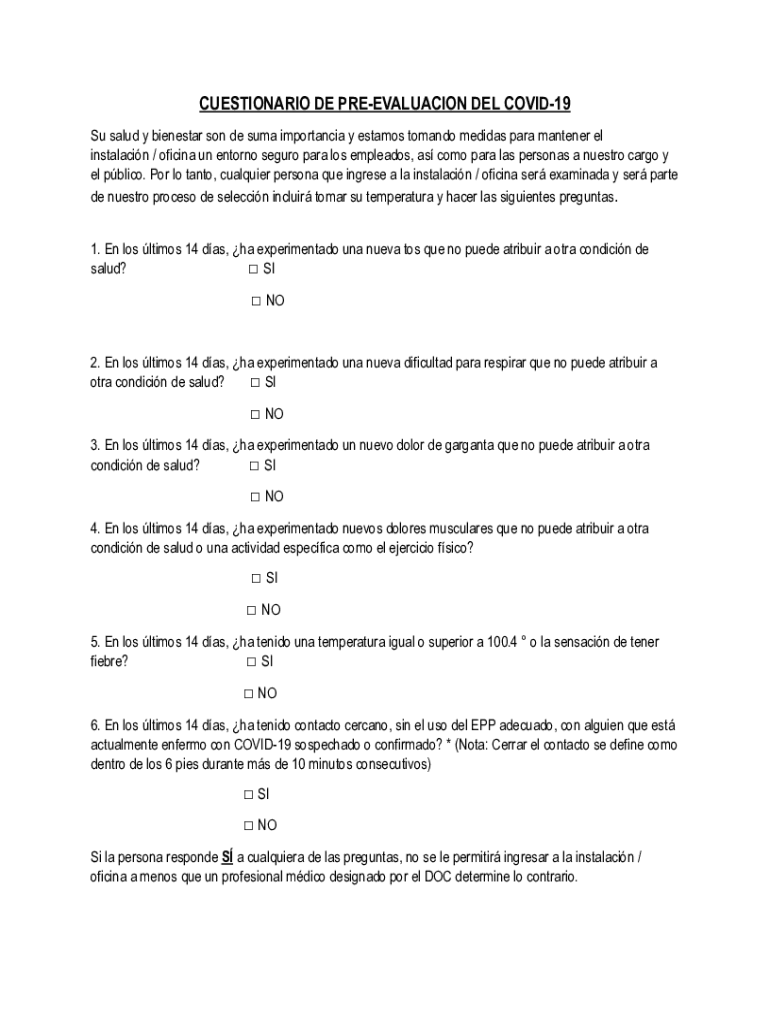 CUESTIONARIO DE PRE-EVALUACION DEL COVID-19

Su salud y bienestar son de suma importancia y estamos tomando medidas para mantener el instalación / oficina un entorno seguro para los empleados, así como para las personas a nuestro cargo y el público. Por lo tanto, cualquier persona que ingrese a la instalación / oficina será examinada y será parte de nuestro proceso de selección incluirá tomar su temperatura y hacer las siguientes preguntas.

1. En los últimos 14 días, ¿ha experimentado una nueva tos que no puede atribuir a otra condición de salud? □ SI

□ NO

2. En los últimos 14 días, ¿ha experimentado una nueva dificultad para respirar que no puede atribuir a otra condición de salud? □ SI

□ NO

3. En los últimos 14 días, ¿ha experimentado un nuevo dolor de garganta que no puede atribuir a otra condición de salud? □ SI

□ NO

4. En los últimos 14 días, ¿ha experimentado nuevos dolores musculares que no puede atribuir a otra condición de salud o una actividad específica como el ejercicio físico?

□ SI

□ NO

5. En los últimos 14 días, ¿ha tenido una temperatura igual o superior a 100.4 ° o la sensación de tener fiebre? □ SI

□ NO

6. En los últimos 14 días, ¿ha tenido contacto cercano, sin el uso del EPP adecuado, con alguien que está actualmente enfermo con COVID-19 sospechado o confirmado? * (Nota: Cerrar el contacto se define como dentro de los 6 pies durante más de 10 minutos consecutivos)

□ SI

□ NO

Si la persona responde SÍ a cualquiera de las preguntas, no se le permitirá ingresar a la instalación / oficina a menos que un profesional médico designado por el DOC determine lo contrario.